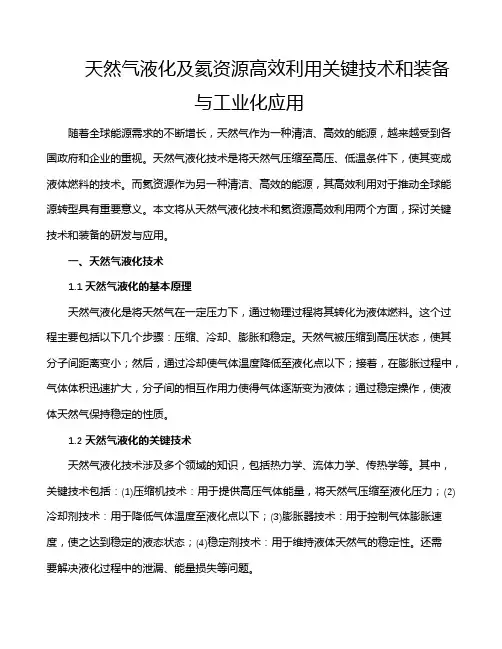 天然气液化及氦资源高效利用关键技术和装备与工业化应用

随着全球能源需求的不断增长，天然气作为一种清洁、高效的能源，越来越受到各国政府和企业的重视。天然气液化技术是将天然气压缩至高压、低温条件下，使其变成液体燃料的技术。而氦资源作为另一种清洁、高效的能源，其高效利用对于推动全球能源转型具有重要意义。本文将从天然气液化技术和氦资源高效利用两个方面，探讨关键技术和装备的研发与应用。

一、天然气液化技术

1.1 天然气液化的基本原理

天然气液化是将天然气在一定压力下，通过物理过程将其转化为液体燃料。这个过程主要包括以下几个步骤：压缩、冷却、膨胀和稳定。天然气被压缩到高压状态，使其分子间距离变小；然后，通过冷却使气体温度降低至液化点以下；接着，在膨胀过程中，气体体积迅速扩大，分子间的相互作用力使得气体逐渐变为液体；通过稳定操作，使液体天然气保持稳定的性质。

1.2 天然气液化的关键技术

天然气液化技术涉及多个领域的知识，包括热力学、流体力学、传热学等。其中，关键技术包括：(1)压缩机技术：用于提供高压气体能量，将天然气压缩至液化压力；(2)冷却剂技术：用于降低气体温度至液化点以下；(3)膨胀器技术：用于控制气体膨胀速度，使之达到稳定的液态状态；(4)稳定剂技术：用于维持液体天然气的稳定性。还需要解决液化过程中的泄漏、能量损失等问题。